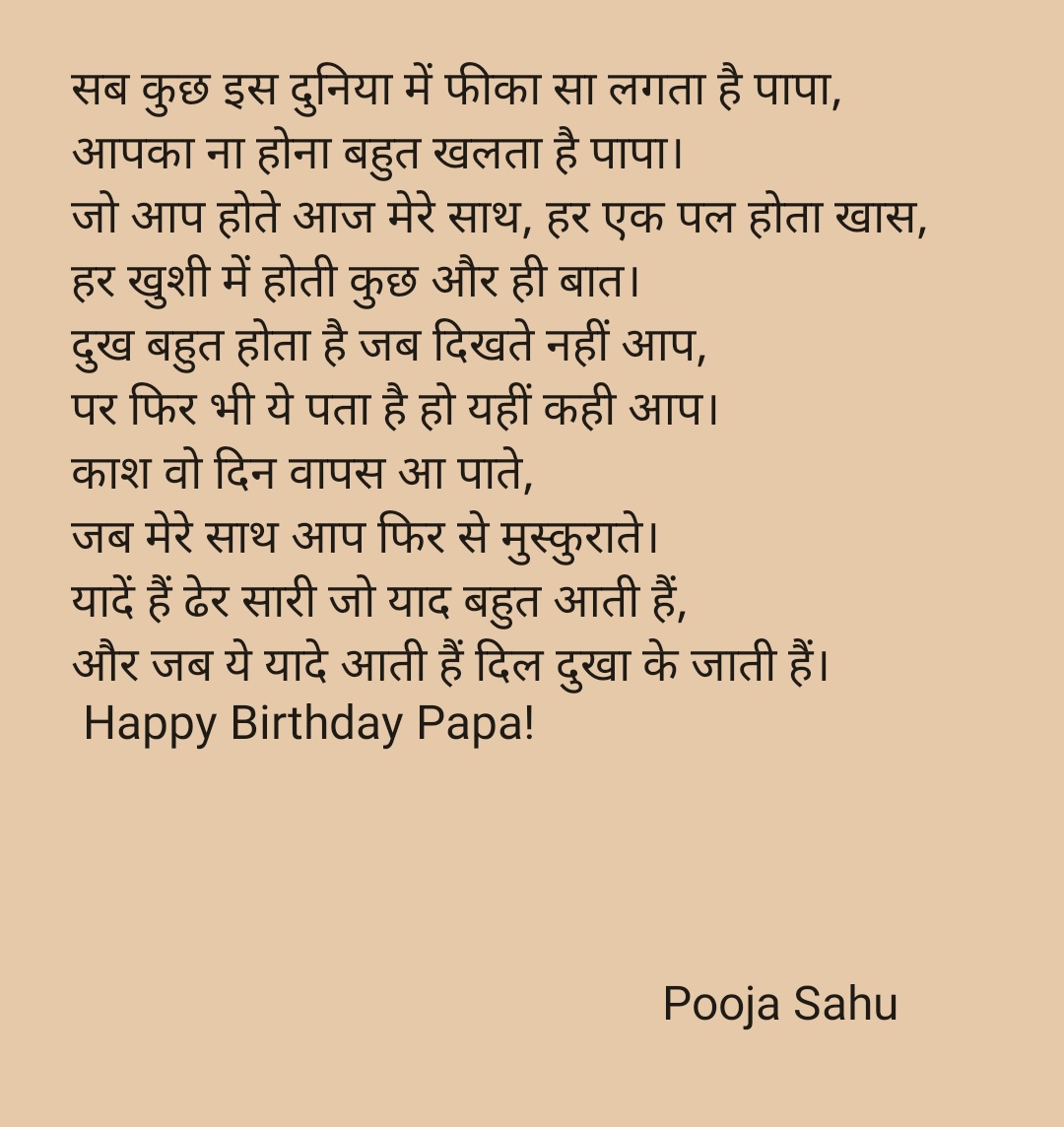 सब कुछ इस दुनिया में फीका सा लगता है पापा,
आपका ना होना बहुत खलता है पापा।
जो आप होते आज मेरे साथ, हर एक पल होता खास,
हर खुशी में होती कुछ और ही बात।
दुख बहुत होता है जब दिखते नहीं आप,
पर फिर भी ये पता है हो यहीं कही आप।
काश वो दिन वापस आ पाते,
जब मेरे साथ आप फिर से मुस्कुराते।
यादें हैं ढेर सारी जो याद बहुत आती हैं,
और जब ये यादे आती हैं दिल दुखा के जाती हैं।
Happy Birthday Papa!

Pooja Sahu